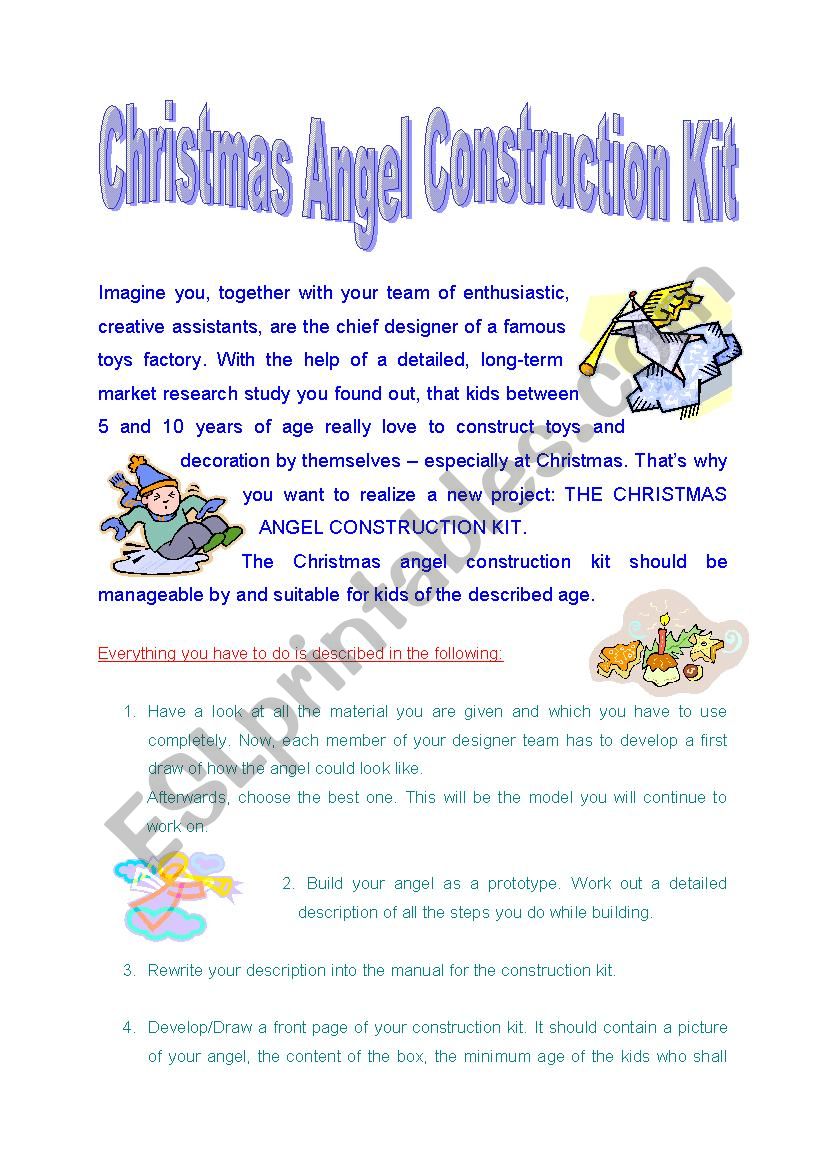 Christmas Angel Construction Kit

Imagine you, together with your team of enthusiastic, creative assistants, are the chief designer of a famous toys factory. With the help of a detailed, long-term market research study you found out, that kids between 5 and 10 years of age really love to construct toys and decoration by themselves – especially at Christmas. That's why you want to realize a new project: THE CHRISTMAS ANGEL CONSTRUCTION KIT.

The Christmas angel construction kit should be manageable by and suitable for kids of the described age.

Everything you have to do is described in the following:

1. Have a look at all the material you are given and which you have to use completely. Now, each member of your designer team has to develop a first draw of how the angel could look like.
Afterwards, choose the best one. This will be the model you will continue to work on.

2. Build your angel as a prototype. Work out a detailed description of all the steps you do while building.

3. Rewrite your description into the manual for the construction kit.

4. Develop/Draw a front page of your construction kit. It should contain a picture of your angel, the content of the box, the minimum age of the kids who shall

ESLprintables.com